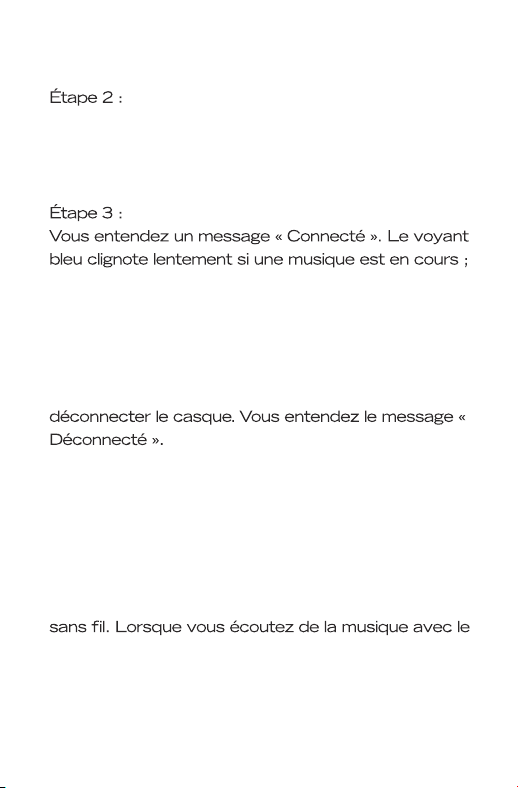 Étape 2 :

Étape 3 :
Vous entendez un message « Connecté ». Le voyant bleu clignote lentement si une musique est en cours ;

déconnecter le casque. Vous entendez le message « Déconnecté ».

sans fil. Lorsque vous écoutez de la musique avec le